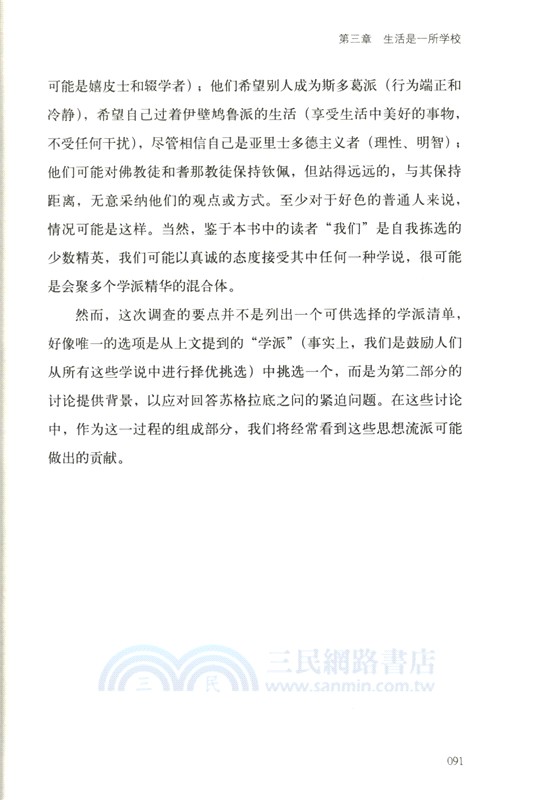 第三章　生活是一所学校

可能是嬉皮士和辍学者）；他们希望别人成为斯多葛派（行为端正和冷静），希望自己过着伊壁鸠鲁派的生活（享受生活中美好的事物，不受任何干扰），尽管相信自己是亚里士多德主义者（理性、明智）；他们可能对佛教徒和耆那教徒保持钦佩，但站得远远的，与其保持距离，无意采纳他们的观点或方式。至少对于好色的普通人来说，情况可能是这样。当然，鉴于本书中的读者“我们”是自我拣选的少数精英，我们可能以真诚的态度接受其中任何一种学说，很可能是会聚多个学派精华的混合体。

然而，这次调查的要点并不是列出一个可供选择的学派清单，好像唯一的选项是从上文提到的“学派”（事实上，我们是鼓励人们从所有这些学说中进行择优挑选）中挑选一个，而是为第二部分的讨论提供背景，以应对回答苏格拉底之问的紧迫问题。在这些讨论中，作为这一过程的组成部分，我们将经常看到这些思想流派可能做出的贡献。

三 民 三民網路書店 www.sanmin.com.tw

091